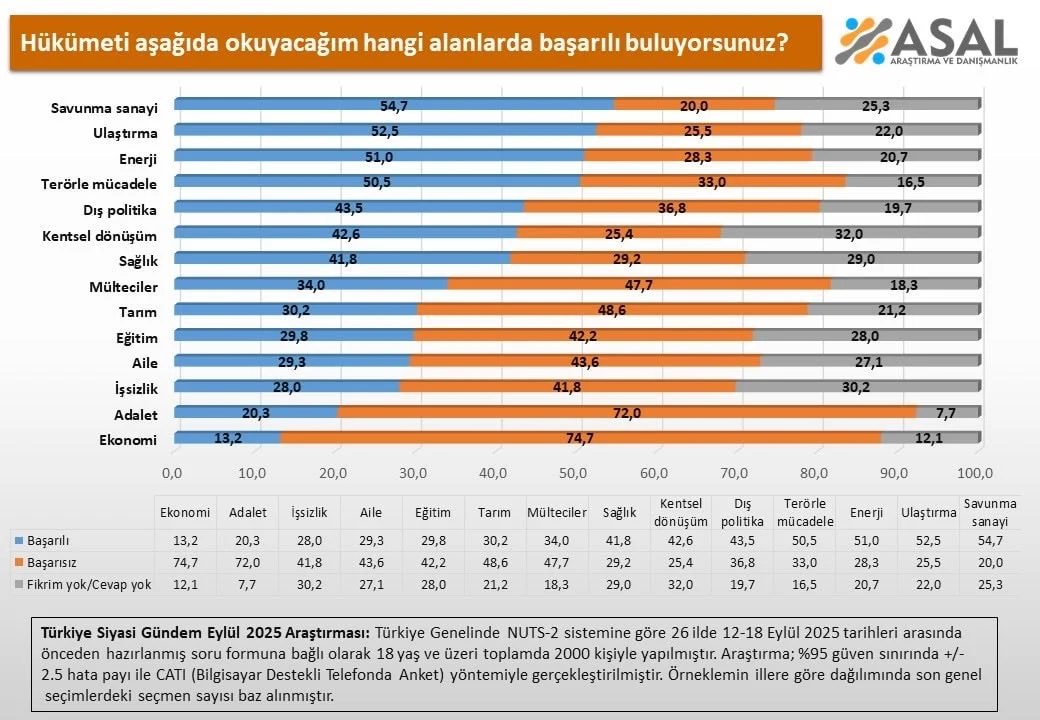 Hükümeti aşağıda okuyacağım hangi alanlarda başarılı buluyorsunuz?

ASAL
ARAŞTIRMA VE DANIŞMANLIK

Savunma sanayi 54,7 20,0 25,3
Ulaştırma 52,5 25,5 22,0
Enerji 51,0 28,3 20,7
Terörle mücadele 50,5 33,0 16,5
Dış politika 43,5 36,8 19,7
Kentsel dönüşüm 42,6 25,4 32,0
Sağlık 41,8 29,2 29,0
Mülteciler 34,0 47,7 18,3
Tarım 30,2 48,6 21,2
Eğitim 29,8 42,2 28,0
Aile 29,3 43,6 27,1
İşsizlik 28,0 41,8 30,2
Adalet 20,3 72,0 7,7
Ekonomi 13,2 74,7 12,1

0,0 10,0 20,0 30,0 40,0 50,0 60,0 70,0 80,0 90,0 100,0

| | Ekonomi | Adalet | İşsizlik | Aile | Eğitim | Tarım | Mülteciler | Sağlık | Kentsel dönüşüm | Dış politika | Terörle mücadele | Enerji | Ulaştırma | Savunma sanayi |
|---|---|---|---|---|---|---|---|---|---|---|---|---|---|---|
| Başarılı | 13,2 | 20,3 | 28,0 | 29,3 | 29,8 | 30,2 | 34,0 | 41,8 | 42,6 | 43,5 | 50,5 | 51,0 | 52,5 | 54,7 |
| Başarısız | 74,7 | 72,0 | 41,8 | 43,6 | 42,2 | 48,6 | 47,7 | 29,2 | 25,4 | 36,8 | 33,0 | 28,3 | 25,5 | 20,0 |
| Fikrim yok/Cevap yok | 12,1 | 7,7 | 30,2 | 27,1 | 28,0 | 21,2 | 18,3 | 29,0 | 32,0 | 19,7 | 16,5 | 20,7 | 22,0 | 25,3 |

Türkiye Siyasi Gündem Eylül 2025 Araştırması: Türkiye Genelinde NUTS-2 sistemine göre 26 ilde 12-18 Eylül 2025 tarihleri arasında önceden hazırlanmış soru formuna bağlı olarak 18 yaş ve üzeri toplamda 2000 kişiyle yapılmıştır. Araştırma; %95 güven sınırında +/- 2.5 hata payı ile CATI (Bilgisayar Destekli Telefonda Anket) yöntemiyle gerçekleştirilmiştir. Örneklemin illere göre dağılımında son genel seçimlerdeki seçmen sayısı baz alınmıştır.